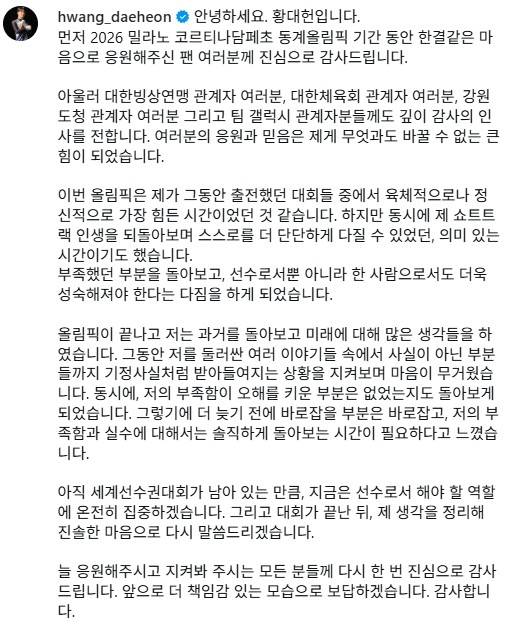 hwang_daeheon 안녕하세요. 황대헌입니다.
먼저 2026 밀라노 코르티나담페초 동계올림픽 기간 동안 한결같은 마음으로 응원해주신 팬 여러분께 진심으로 감사드립니다.

아울러 대한빙상연맹 관계자 여러분, 대한체육회 관계자 여러분, 강원도청 관계자 여러분 그리고 팀 갤럭시 관계자분들께도 깊이 감사의 인사를 전합니다. 여러분의 응원과 믿음은 제게 무엇과도 바꿀 수 없는 큰 힘이 되었습니다.

이번 올림픽은 제가 그동안 출전했던 대회들 중에서 육체적으로나 정신적으로 가장 힘든 시간이었던 것 같습니다. 하지만 동시에 제 쇼트트랙 인생을 되돌아보며 스스로를 더 단단하게 다질 수 있었던, 의미 있는 시간이기도 했습니다.
부족했던 부분을 돌아보고, 선수로서뿐 아니라 한 사람으로서도 더욱 성숙해져야 한다는 다짐을 하게 되었습니다.

올림픽이 끝나고 저는 과거를 돌아보고 미래에 대해 많은 생각들을 하였습니다. 그동안 저를 둘러싼 여러 이야기들 속에서 사실이 아닌 부분들까지 기정사실처럼 받아들여지는 상황을 지켜보며 마음이 무거웠습니다. 동시에, 저의 부족함이 오해를 키운 부분은 없었는지도 돌아보게 되었습니다. 그렇기에 더 늦기 전에 바로잡을 부분은 바로잡고, 저의 부족함과 실수에 대해서는 솔직하게 돌아보는 시간이 필요하다고 느꼈습니다.

아직 세계선수권대회가 남아 있는 만큼, 지금은 선수로서 해야 할 역할에 온전히 집중하겠습니다. 그리고 대회가 끝난 뒤, 제 생각을 정리해 진솔한 마음으로 다시 말씀드리겠습니다.

늘 응원해주시고 지켜봐 주시는 모든 분들께 다시 한 번 진심으로 감사드립니다. 앞으로 더 책임감 있는 모습으로 보답하겠습니다. 감사합니다.